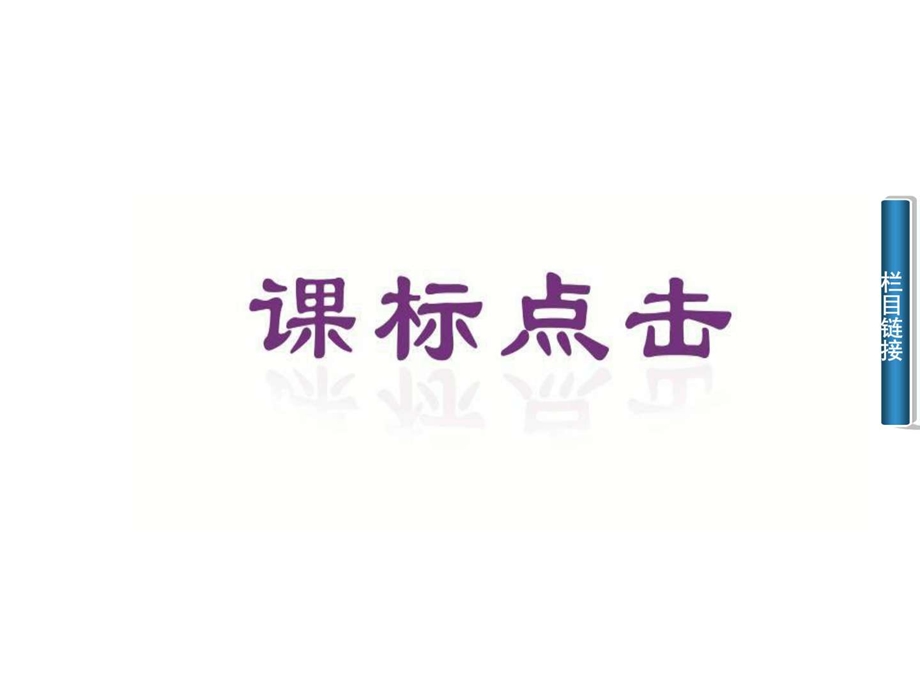 课标点击

栏目链接